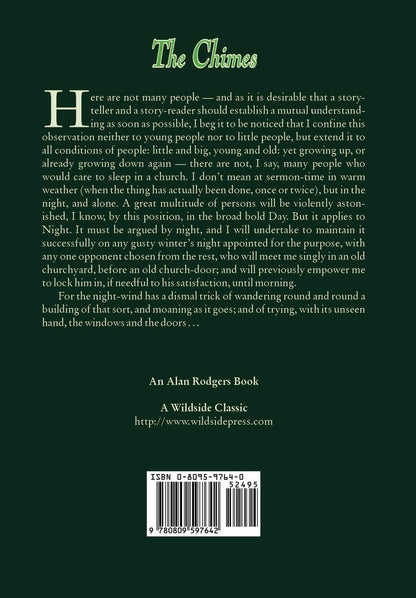 The Chimes

Here are not many people — and as it is desirable that a story-teller and a story-reader should establish a mutual understanding as soon as possible, I beg it to be noticed that I confine this observation neither to young people nor to little people, but extend it to all conditions of people: little and big, young and old: yet growing up, or already growing down again — there are not, I say, many people who would care to sleep in a church. I don't mean at sermon-time in warm weather (when the thing has actually been done, once or twice), but in the night, and alone. A great multitude of persons will be violently astonished, I know, by this position, in the broad bold Day. But it applies to Night. It must be argued by night, and I will undertake to maintain it successfully on any gusty winter's night appointed for the purpose, with any one opponent chosen from the rest, who will meet me singly in an old churchyard, before an old church-door; and will previously empower me to lock him in, if needful to his satisfaction, until morning.

For the night-wind has a dismal trick of wandering round and round a building of that sort, and moaning as it goes; and of trying, with its unseen hand, the windows and the doors . . .

An Alan Rodgers Book

A Wildside Classic
http://www.wildsidepress.com

ISBN 0-8095-9764-0
52495
9 780809 597642